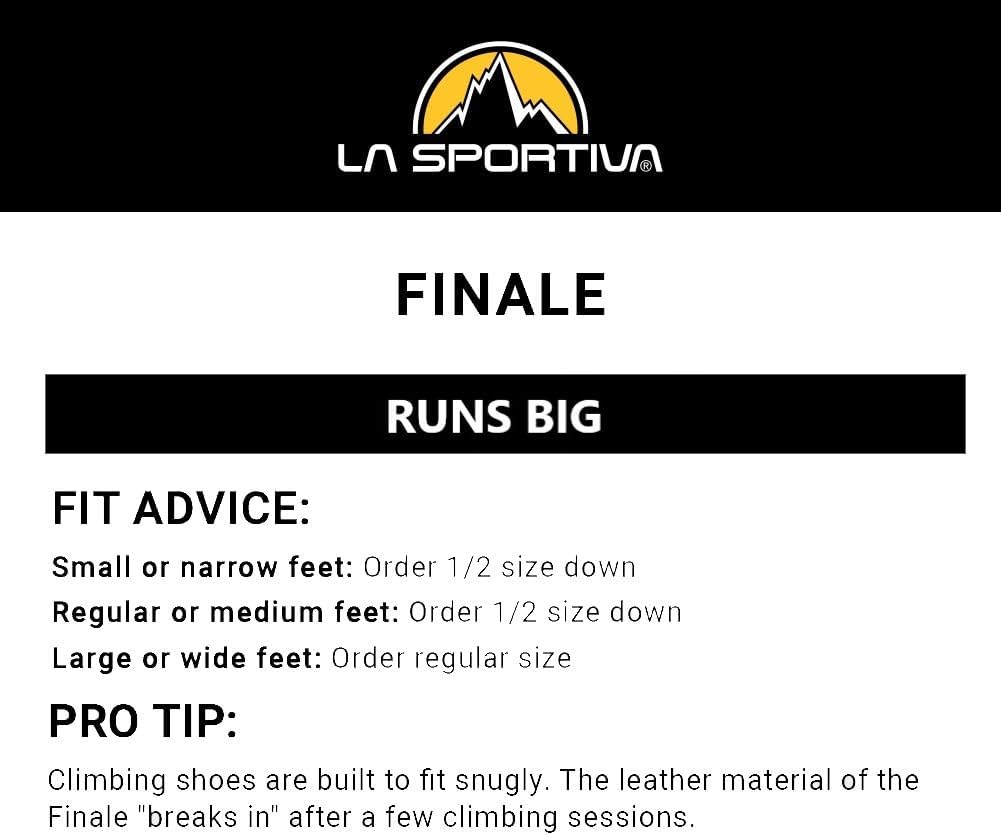 LA SPORTIVA®

FINALE

RUNS BIG

FIT ADVICE:

Small or narrow feet: Order 1/2 size down

Regular or medium feet: Order 1/2 size down

Large or wide feet: Order regular size

PRO TIP:

Climbing shoes are built to fit snugly. The leather material of the Finale "breaks in" after a few climbing sessions.